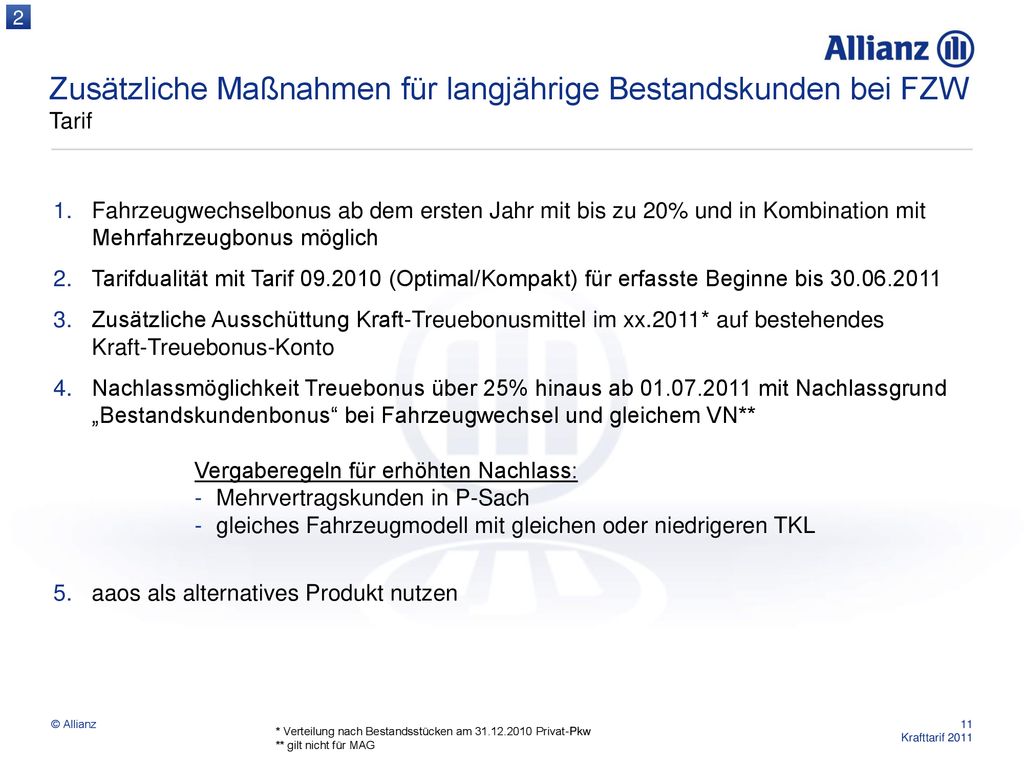 2

Allianz

Zusätzliche Maßnahmen für langjährige Bestandskunden bei FZW
Tarif

1. Fahrzeugwechselbonus ab dem ersten Jahr mit bis zu 20% und in Kombination mit Mehrfahrzeugbonus möglich

2. Tarifdualität mit Tarif 09.2010 (Optimal/Kompakt) für erfasste Beginne bis 30.06.2011

3. Zusätzliche Ausschüttung Kraft-Treuebonusmittel im xx.2011* auf bestehendes Kraft-Treuebonus-Konto

4. Nachlassmöglichkeit Treuebonus über 25% hinaus ab 01.07.2011 mit Nachlassgrund „Bestandskundenbonus“ bei Fahrzeugwechsel und gleichem VN**

Vergaberegeln für erhöhten Nachlass:
- Mehrvertragskunden in P-Sach
- gleiches Fahrzeugmodell mit gleichen oder niedrigeren TKL

5. aaos als alternatives Produkt nutzen

© Allianz

* Verteilung nach Bestandsstücken am 31.12.2010 Privat-Pkw
** gilt nicht für MAG

11
Krafttarif 2011